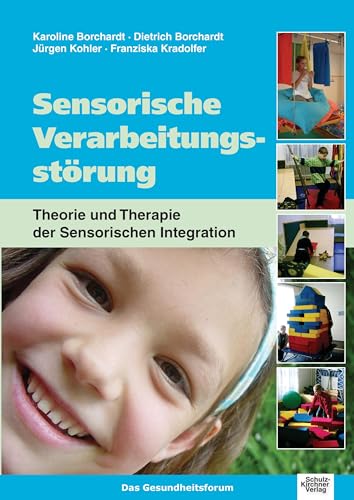 Karoline Borchardt · Dietrich Borchardt
Jürgen Kohler · Franziska Kradolfer

Sensorische Verarbeitungsstörung

Theorie und Therapie der Sensorischen Integration

Das Gesundheitsforum

Schulz-Kirchner Verlag